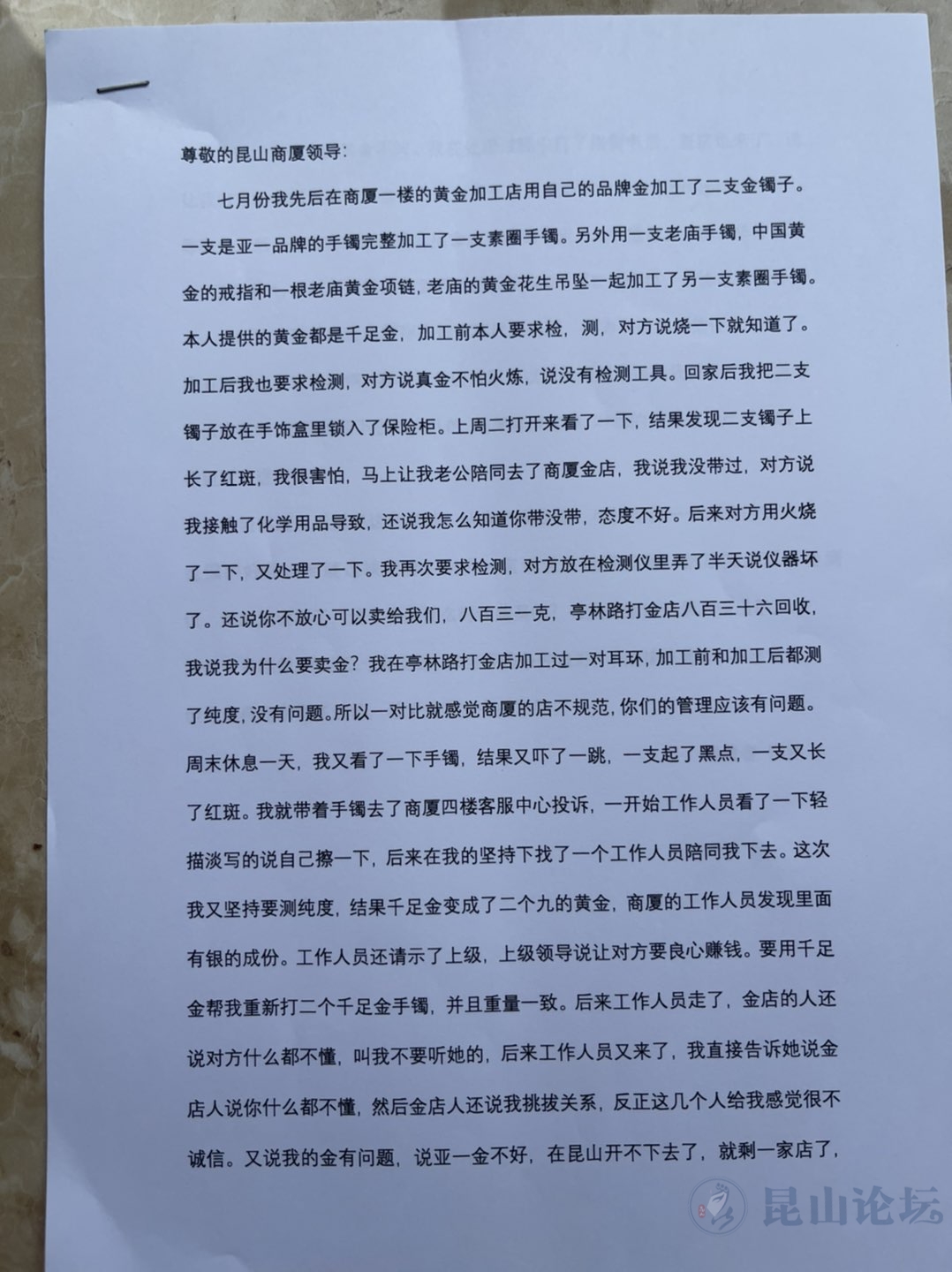 尊敬的昆山商厦领导:

七月份我先后在商厦一楼的黄金加工店用自己的品牌金加工了二支金镯子。一支是亚一品牌的手镯完整加工了一支素圈手镯。另外用一支老庙手镯，中国黄金的戒指和一根老庙黄金项链，老庙的黄金花生吊坠一起加工了另一支素圈手镯。本人提供的黄金都是千足金，加工前本人要求检，测，对方说烧一下就知道了。加工后我也要求检测，对方说真金不怕火炼，说没有检测工具。回家后我把二支镯子放在手饰盒里锁入了保险柜。上周二打开来看了一下，结果发现二支镯子上长了红斑，我很害怕，马上让我老公陪同去了商厦金店，我说我没带过，对方说我接触了化学用品导致，还说我怎么知道你带没带，态度不好。后来对方用火烧了一下，又处理了一下。我再次要求检测，对方放在检测仪里弄了半天说仪器坏了。还说你不放心可以卖给我们，八百三一克，亭林路打金店八百三十六回收，我说我为什么要卖金？我在亭林路打金店加工过一对耳环，加工前和加工后都测了纯度，没有问题。所以一对比就感觉商厦的店不规范，你们的管理应该有问题。周末休息一天，我又看了一下手镯，结果又吓了一跳，一支起了黑点，一支又长了红斑。我就带着手镯去了商厦四楼客服中心投诉，一开始工作人员看了一下轻描淡写的说自己擦一下，后来在我的坚持下找了一个工作人员陪同我下去。这次我又坚持要测纯度，结果千足金变成了二个九的黄金，商厦的工作人员发现里面有银的成份。工作人员还请示了上级，上级领导说让对方要良心赚钱。要用千足金帮我重新打二个千足金手镯，并且重量一致。后来工作人员走了，金店的人还说对方什么都不懂，叫我不要听她的，后来工作人员又来了，我直接告诉她说金店人说你什么都不懂，然后金店人还说我挑拔关系，反正这几个人给我感觉很不诚信。又说我的金有问题，说亚一金不好，在昆山开不下去了，就剩一家店了，

昆山论坛